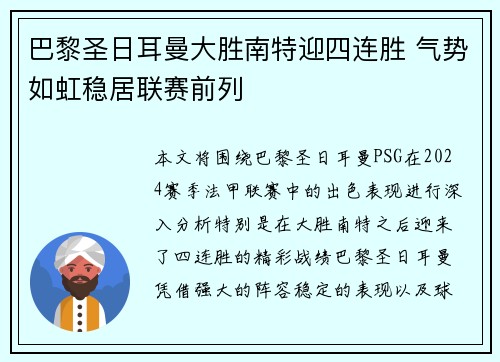 巴黎圣日耳曼大胜南特迎四连胜 气势如虹稳居联赛前列

本文将围绕巴黎圣日耳曼PSG在2024赛季法甲联赛中的出色表现进行深入分析特别是在大胜南特之后迎来了四连胜的精彩战绩巴黎圣日耳曼凭借强大的阵容稳定的表现以及球